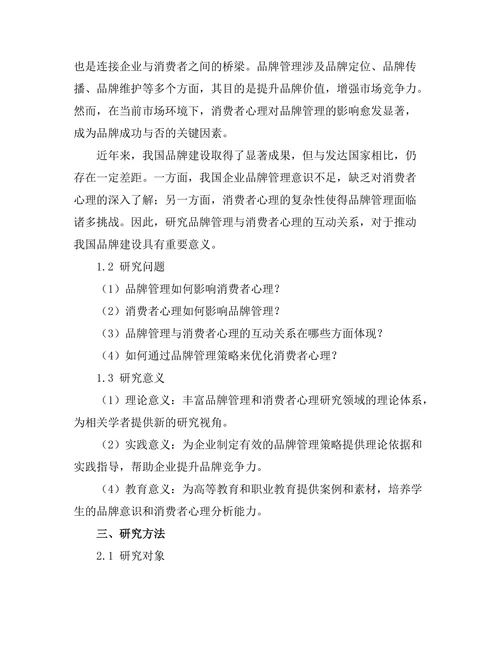 也是连接企业与消费者之间的桥梁。品牌管理涉及品牌定位、品牌传播、品牌维护等多个方面，其目的是提升品牌价值，增强市场竞争力。然而，在当前市场环境下，消费者心理对品牌管理的影响愈发显著，成为品牌成功与否的关键因素。

近年来，我国品牌建设取得了显著成果，但与发达国家相比，仍存在一定差距。一方面，我国企业品牌管理意识不足，缺乏对消费者心理的深入了解；另一方面，消费者心理的复杂性使得品牌管理面临诸多挑战。因此，研究品牌管理与消费者心理的互动关系，对于推动我国品牌建设具有重要意义。

1.2 研究问题

（1）品牌管理如何影响消费者心理？

（2）消费者心理如何影响品牌管理？

（3）品牌管理与消费者心理的互动关系在哪些方面体现？

（4）如何通过品牌管理策略来优化消费者心理？

1.3 研究意义

（1）理论意义：丰富品牌管理和消费者心理研究领域的理论体系，为相关学者提供新的研究视角。

（2）实践意义：为企业制定有效的品牌管理策略提供理论依据和实践指导，帮助企业提升品牌竞争力。

（4）教育意义：为高等教育和职业教育提供案例和素材，培养学生的品牌意识和消费者心理分析能力。

三、研究方法

2.1 研究对象